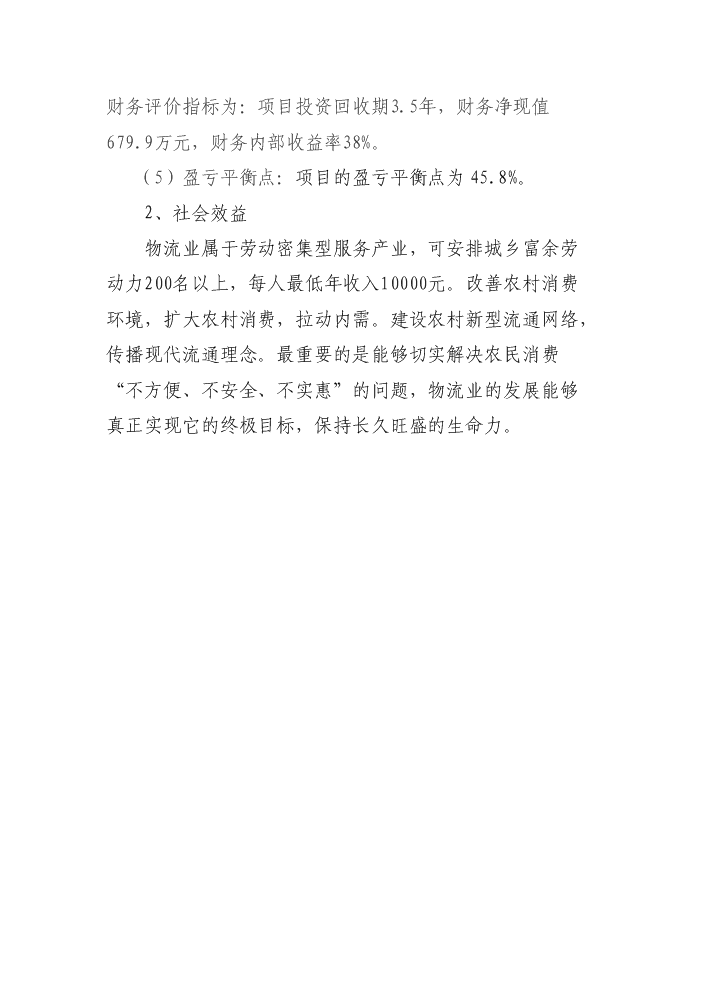 财务评价指标为：项目投资回收期3.5年，财务净现值679.9万元，财务内部收益率38%。

（5）盈亏平衡点：项目的盈亏平衡点为 45.8%。

2、社会效益

物流业属于劳动密集型服务产业，可安排城乡富余劳动力200名以上，每人最低年收入10000元。改善农村消费环境，扩大农村消费，拉动内需。建设农村新型流通网络，传播现代流通理念。最重要的是能够切实解决农民消费“不方便、不安全、不实惠”的问题，物流业的发展能够真正实现它的终极目标，保持长久旺盛的生命力。